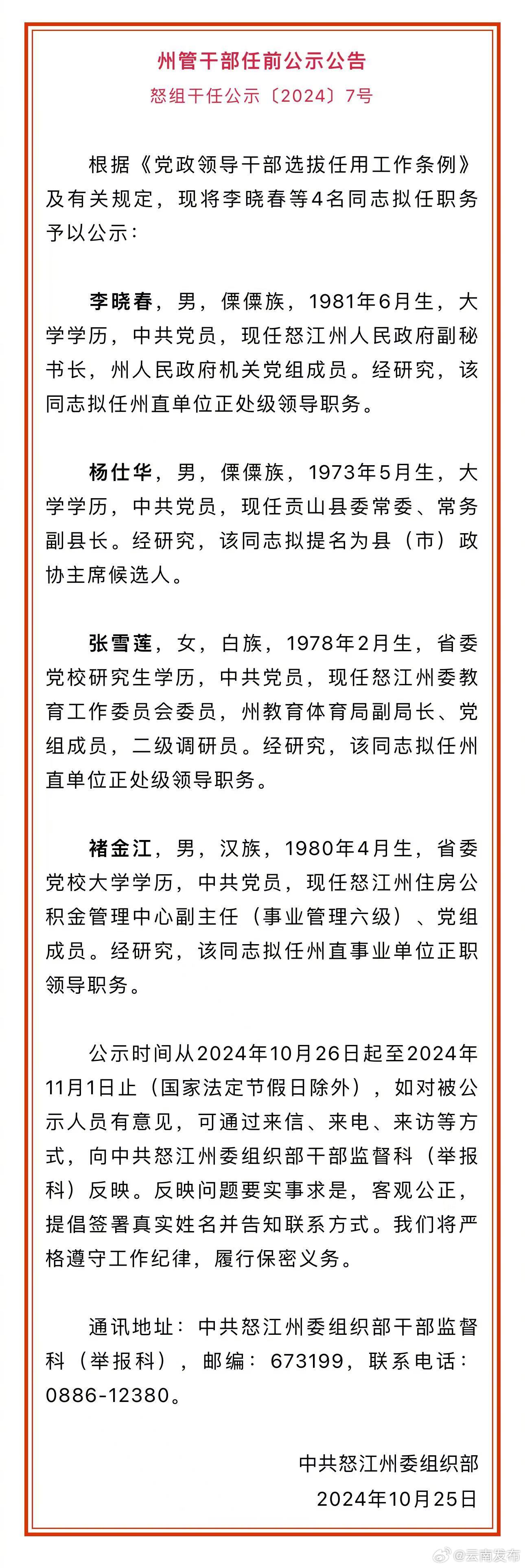 州管干部任前公示公告

怒组干任公示〔2024〕7号

根据《党政领导干部选拔任用工作条例》及有关规定，现将李晓春等4名同志拟任职务予以公示：

李晓春，男，傈僳族，1981年6月生，大学学历，中共党员，现任怒江州人民政府副秘书长，州人民政府机关党组成员。经研究，该同志拟任州直单位正处级领导职务。

杨仕华，男，傈僳族，1973年5月生，大学学历，中共党员，现任贡山县委常委、常务副县长。经研究，该同志拟提名为县（市）政协主席候选人。

张雪莲，女，白族，1978年2月生，省委党校研究生学历，中共党员，现任怒江州委教育工作委员会委员，州教育体育局副局长、党组成员，二级调研员。经研究，该同志拟任州直单位正处级领导职务。

褚金江，男，汉族，1980年4月生，省委党校大学学历，中共党员，现任怒江州住房公积金管理中心副主任（事业管理六级）、党组成员。经研究，该同志拟任州直事业单位正职领导职务。

公示时间从2024年10月26日起至2024年11月1日止（国家法定节假日除外），如对被公示人员有意见，可通过来信、来电、来访等方式，向中共怒江州委组织部干部监督科（举报科）反映。反映问题要实事求是，客观公正，提倡签署真实姓名并告知联系方式。我们将严格遵守工作纪律，履行保密义务。

通讯地址：中共怒江州委组织部干部监督科（举报科），邮编：673199，联系电话：0886-12380。

中共怒江州委组织部
2024年10月25日

@云南发布